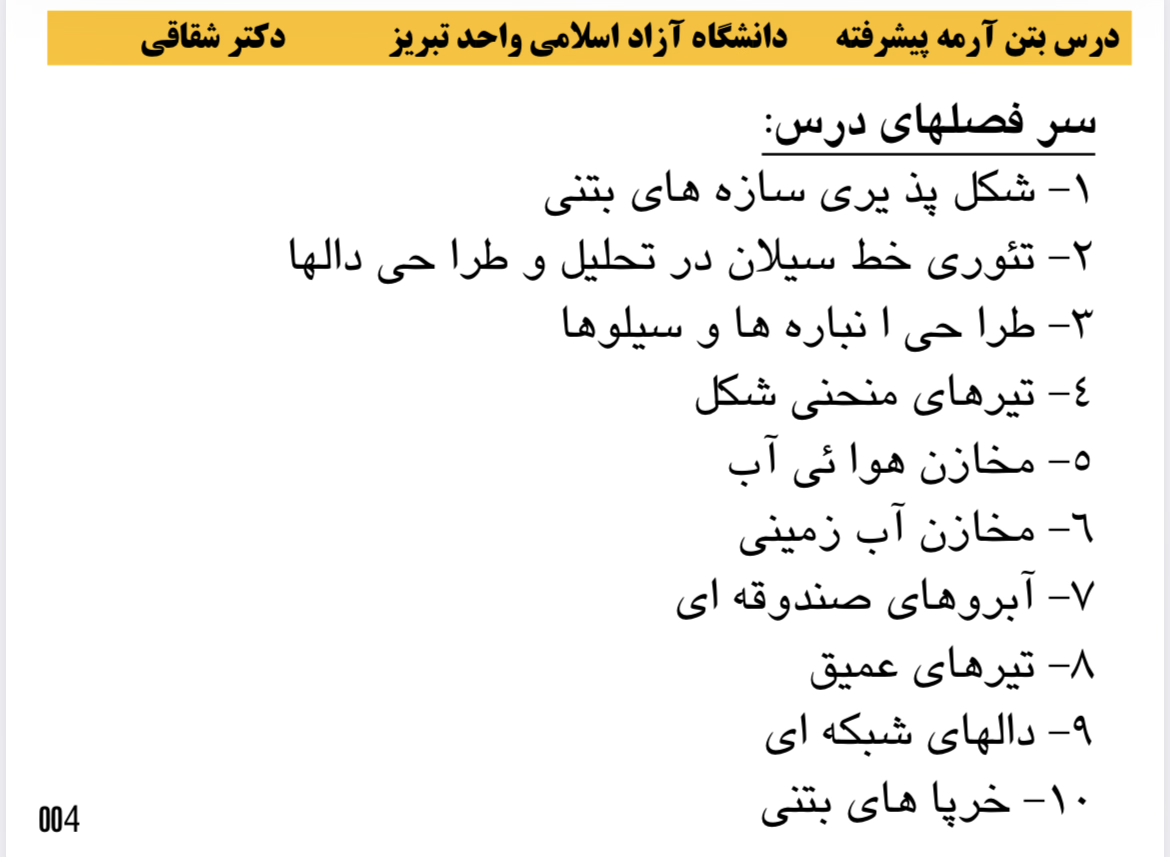 درس بتن آرمه پیشرفته دانشگاه آزاد اسلامی واحد تبریز دکتر شقاقی

سر فصلهای درس:

۱- شکل پذ یری سازه های بتنی
۲- تئوری خط سیلان در تحلیل و طرا حی دالها
۳- طرا حی ا نباره ها و سیلوها
٤- تیرهای منحنی شکل
٥- مخازن هوا ئی آب
٦- مخازن آب زمینی
۷- آبروهای صندوقه ای
۸- تیرهای عمیق
۹- دالهای شبکه ای
۱۰- خرپا های بتنی

004